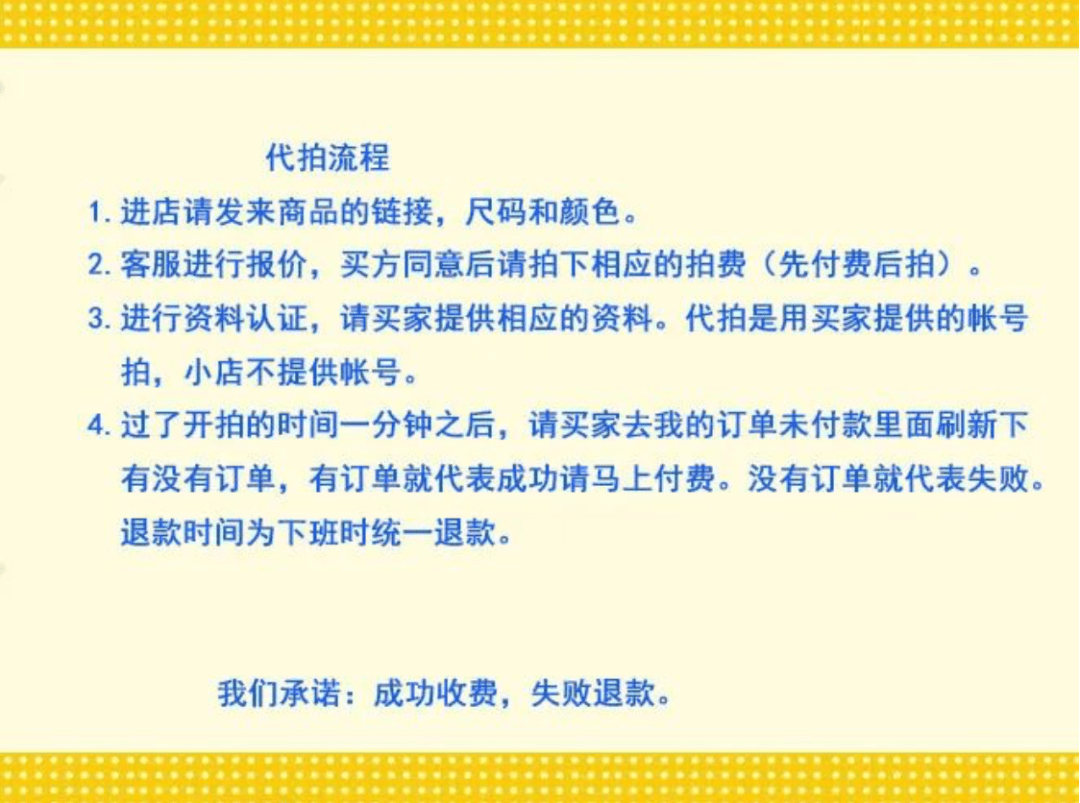 代拍流程

1. 进店请发来商品的链接，尺码和颜色。

2. 客服进行报价，买方同意后请拍下相应的拍费（先付费后拍）。

3. 进行资料认证，请买家提供相应的资料。代拍是用买家提供的帐号拍，小店不提供帐号。

4. 过了开拍的时间一分钟之后，请买家去我的订单未付款里面刷新下有没有订单，有订单就代表成功请马上付费。没有订单就代表失败。退款时间为下班时统一退款。

我们承诺：成功收费，失败退款。